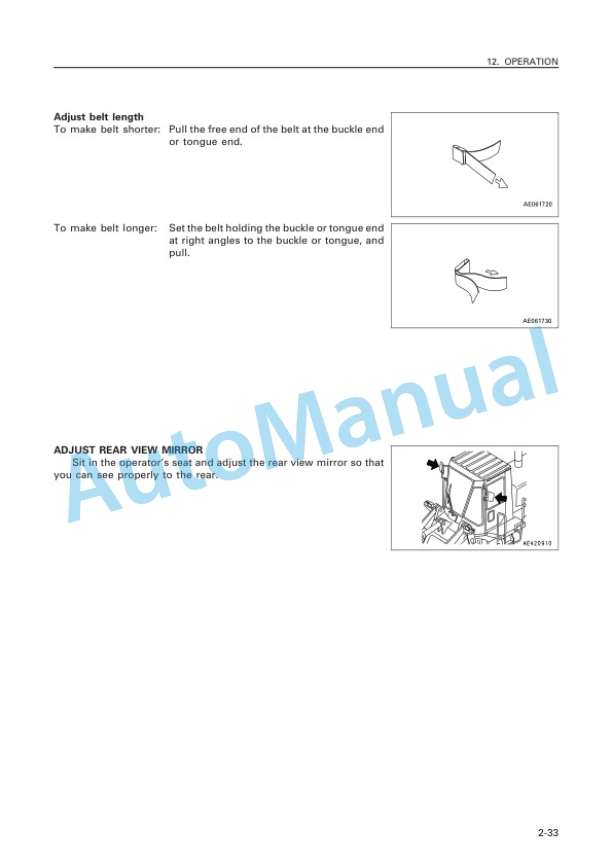 12. OPERATION

**Adjust belt length**

To make belt shorter: Pull the free end of the belt at the buckle end or tongue end.

AE061720

To make belt longer: Set the belt holding the buckle or tongue end at right angles to the buckle or tongue, and pull.

AE061730

AutoManual

**ADJUST REAR VIEW MIRROR**

Sit in the operator's seat and adjust the rear view mirror so that you can see properly to the rear.

AE420910

2-33